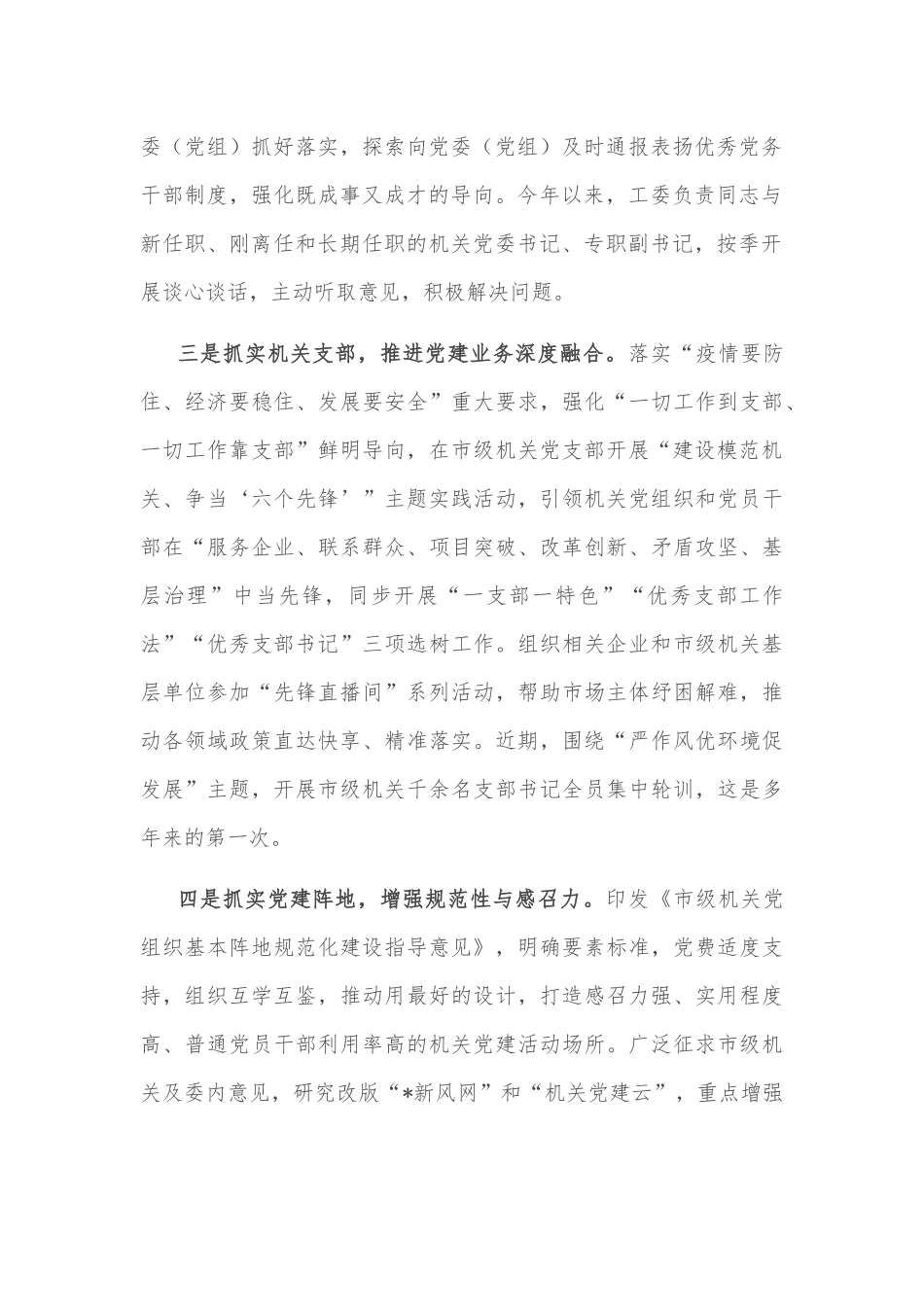 委（党组）抓好落实，探索向党委（党组）及时通报表扬优秀党务干部制度，强化既成事又成才的导向。今年以来，工委负责同志与新任职、刚离任和长期任职的机关党委书记、专职副书记，按季开展谈心谈话，主动听取意见，积极解决问题。

三是抓实机关支部，推进党建业务深度融合。落实“疫情要防住、经济要稳住、发展要安全”重大要求，强化“一切工作到支部、一切工作靠支部”鲜明导向，在市级机关党支部开展“建设模范机关、争当‘六个先锋’”主题实践活动，引领机关党组织和党员干部在“服务企业、联系群众、项目突破、改革创新、矛盾攻坚、基层治理”中当先锋，同步开展“一支部一特色”“优秀支部工作法”“优秀支部书记”三项选树工作。组织相关企业和市级机关基层单位参加“先锋直播间”系列活动，帮助市场主体纾困解难，推动各领域政策直达快享、精准落实。近期，围绕“严作风优环境促发展”主题，开展市级机关千余名支部书记全员集中轮训，这是多年来的第一次。

四是抓实党建阵地，增强规范性与感召力。印发《市级机关党组织基本阵地规范化建设指导意见》，明确要素标准，党费适度支持，组织互学互鉴，推动用最好的设计，打造感召力强、实用程度高、普通党员干部利用率高的机关党建活动场所。广泛征求市级机关及委内意见，研究改版“*新风网”和“机关党建云”，重点增强